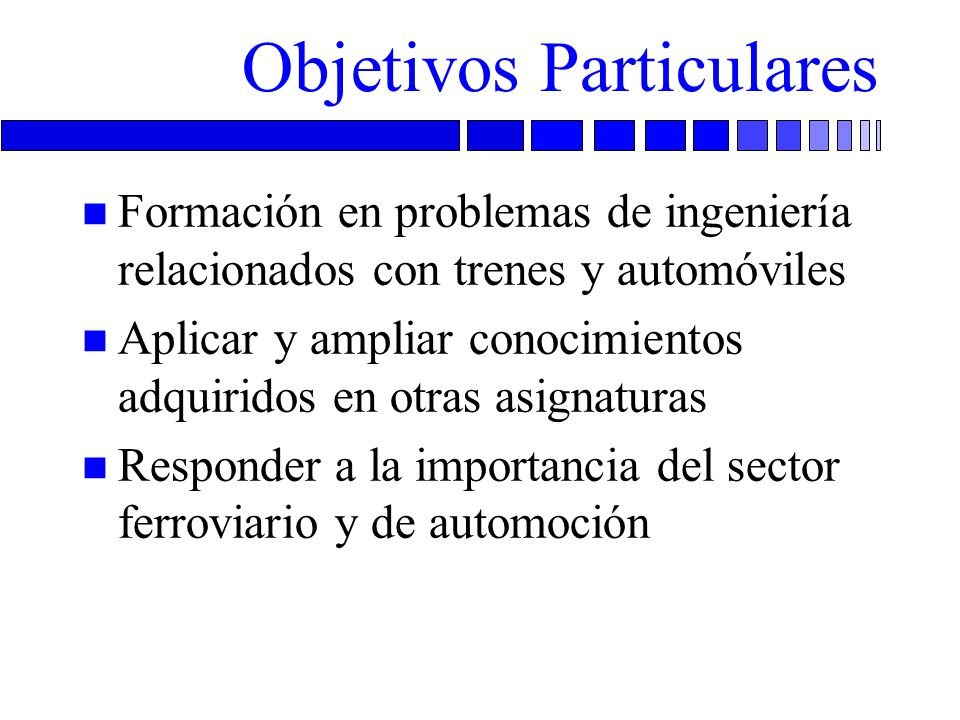 Objetivos Particulares

Formación en problemas de ingeniería relacionados con trenes y automóviles

Aplicar y ampliar conocimientos adquiridos en otras asignaturas

Responder a la importancia del sector ferroviario y de automoción